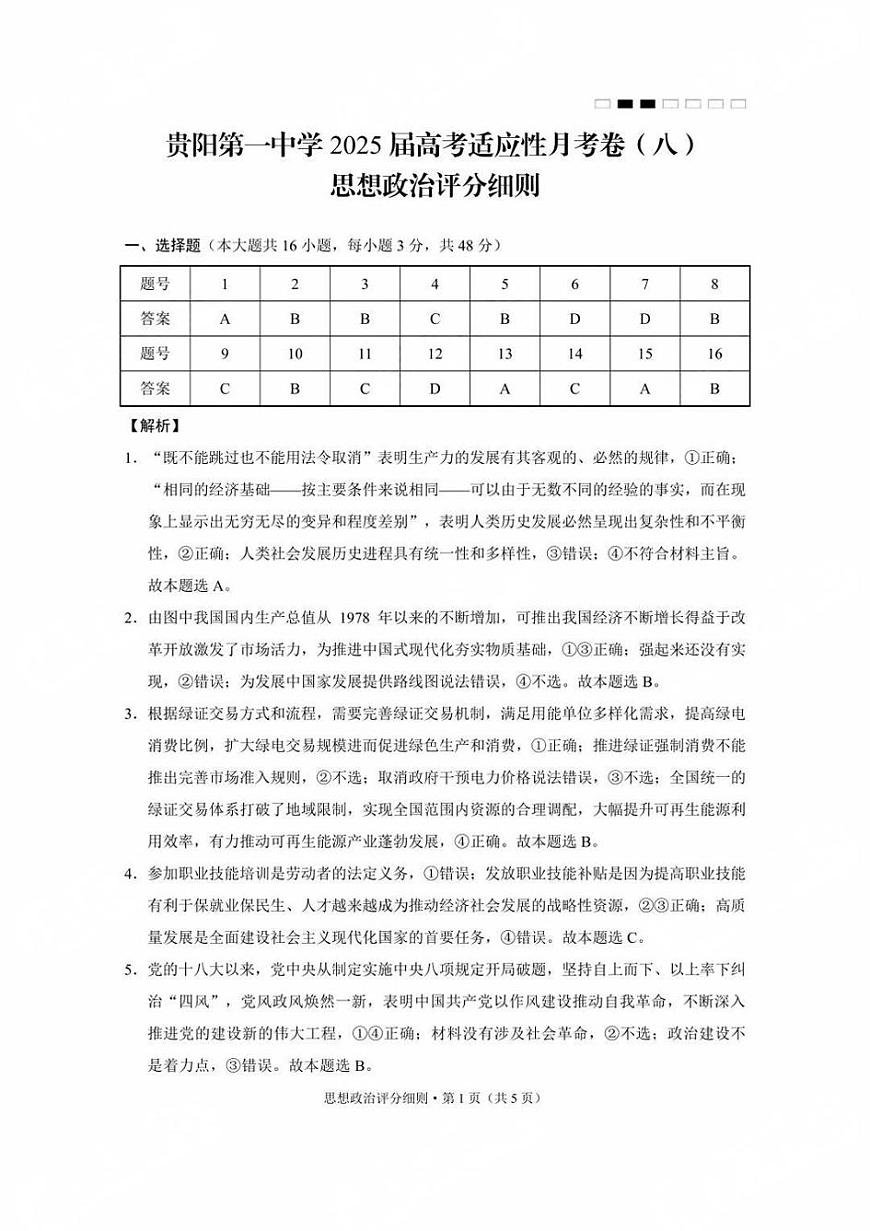 贵阳第一中学 2025 届高考适应性月考卷（八）
思想政治评分细则

一、选择题（本大题共 16 小题，每小题 3 分，共 48 分）

| 题号 | 1 | 2 | 3 | 4 | 5 | 6 | 7 | 8 |
|---|---|---|---|---|---|---|---|---|
| 答案 | A | B | B | C | B | D | D | B |
| 题号 | 9 | 10 | 11 | 12 | 13 | 14 | 15 | 16 |
| 答案 | C | B | C | D | A | C | A | B |

【解析】

1. “既不能跳过也不能用法令取消”表明生产力的发展有其客观的、必然的规律，①正确；“相同的经济基础——按主要条件来说相同——可以由于无数不同的经验的事实，而在现象上显示出无穷无尽的变异和程度差别”，表明人类历史发展必然呈现出复杂性和不平衡性，②正确；人类社会发展历史进程具有统一性和多样性，③错误；④不符合材料主旨。故本题选 A。

2. 由图中我国国内生产总值从 1978 年以来的不断增加，可推出我国经济不断增长得益于改革开放激发了市场活力，为推进中国式现代化夯实物质基础，①③正确；强起来还没有实现，②错误；为发展中国家发展提供路线图说法错误，④不选。故本题选 B。

3. 根据绿证交易方式和流程，需要完善绿证交易机制，满足用能单位多样化需求，提高绿电消费比例，扩大绿电交易规模进而促进绿色生产和消费，①正确；推进绿证强制消费不能推出完善市场准入规则，②不选；取消政府干预电力价格说法错误，③不选；全国统一的绿证交易体系打破了地域限制，实现全国范围内资源的合理调配，大幅提升可再生能源利用效率，有力推动可再生能源产业蓬勃发展，④正确。故本题选 B。

4. 参加职业技能培训是劳动者的法定义务，①错误；发放职业技能补贴是因为提高职业技能有利于保就业保民生、人才越来越成为推动经济社会发展的战略性资源，②③正确；高质量发展是全面建设社会主义现代化国家的首要任务，④错误。故本题选 C。

5. 党的十八大以来，党中央从制定实施中央八项规定开局破题，坚持自上而下、以上率下纠治“四风”，党风政风焕然一新，表明中国共产党以作风建设推动自我革命，不断深入推进党的建设新的伟大工程，①④正确；材料没有涉及社会革命，②不选；政治建设不是着力点，③错误。故本题选 B。

思想政治评分细则·第 1 页（共 5 页）